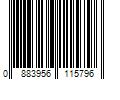 0 883956 115796